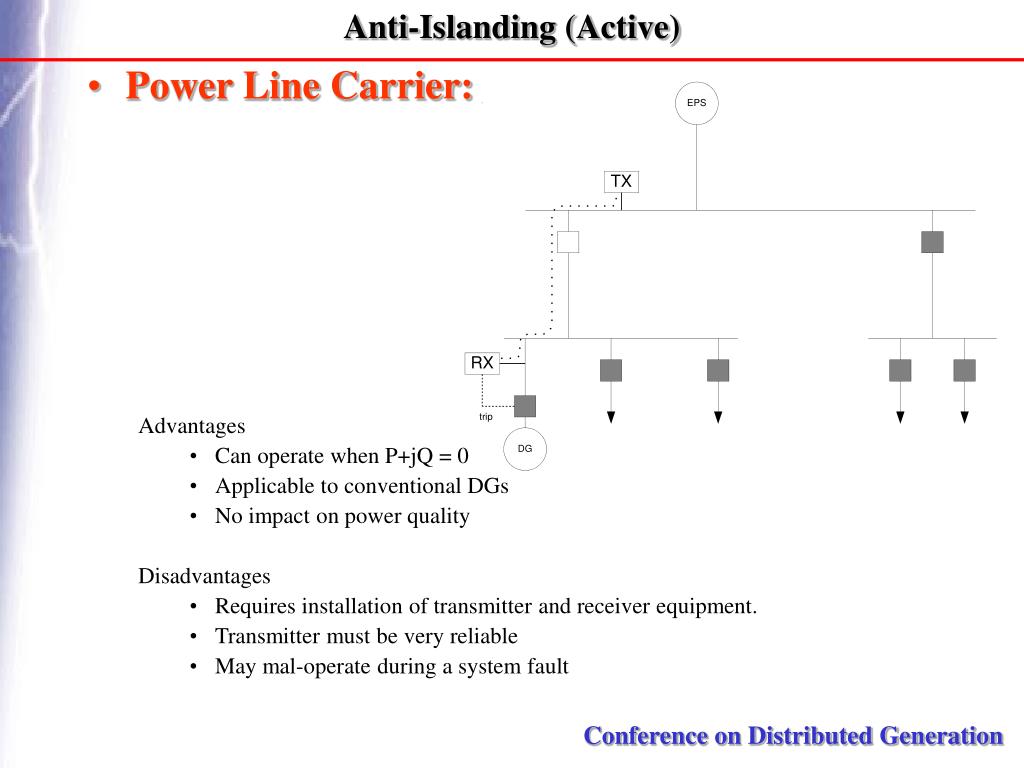 Anti-Islanding (Active)

• Power Line Carrier:

EPS

TX

RX

trip

DG

Advantages

• Can operate when P+jQ = 0
• Applicable to conventional DGs
• No impact on power quality

Disadvantages

• Requires installation of transmitter and receiver equipment.
• Transmitter must be very reliable
• May mal-operate during a system fault

Conference on Distributed Generation